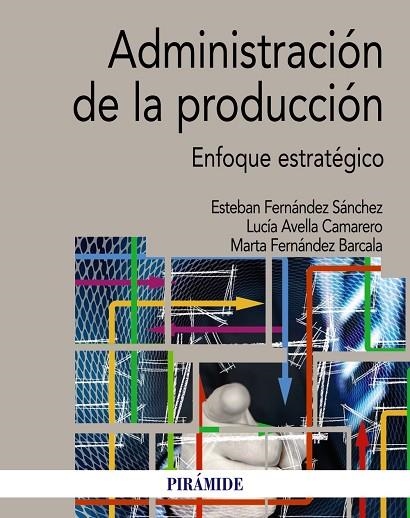 Administración de la producción

Enfoque estratégico

Esteban Fernández Sánchez
Lucía Avella Camarero
Marta Fernández Barcala

PIRÁMIDE